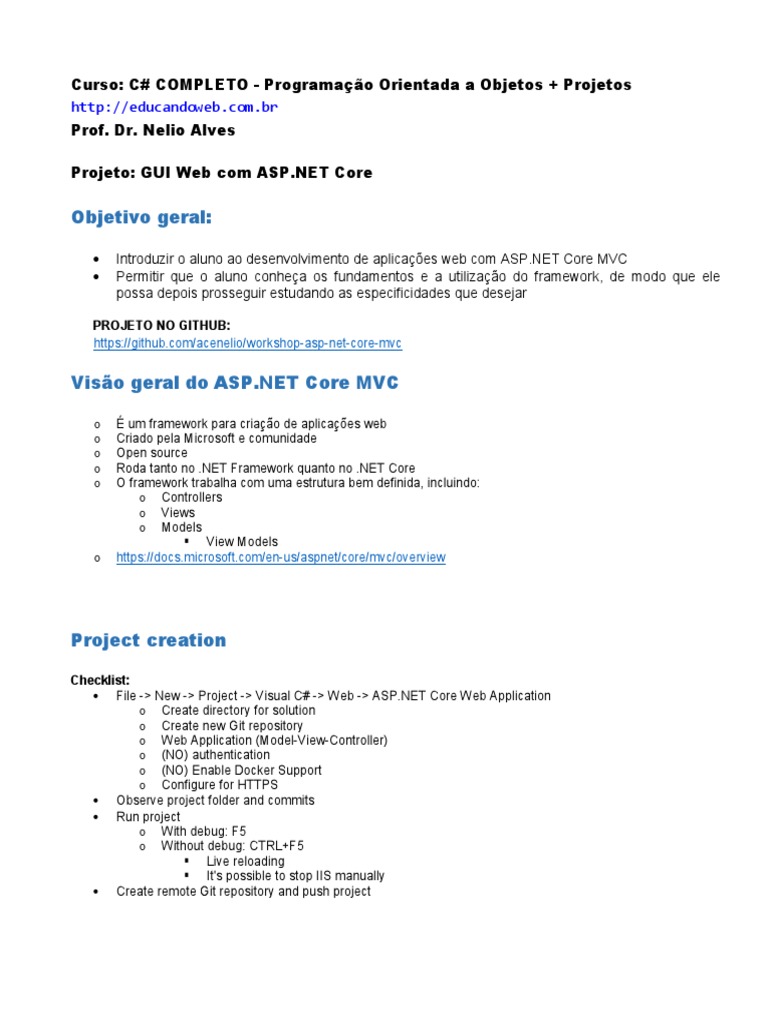 Curso: C# COMPLETO - Programação Orientada a Objetos + Projetos
http://educandoweb.com.br
Prof. Dr. Nelio Alves

Projeto: GUI Web com ASP.NET Core

Objetivo geral:

• Introduzir o aluno ao desenvolvimento de aplicações web com ASP.NET Core MVC
• Permitir que o aluno conheça os fundamentos e a utilização do framework, de modo que ele possa depois prosseguir estudando as especificidades que desejar

PROJETO NO GITHUB:
https://github.com/acenelio/workshop-asp-net-core-mvc

Visão geral do ASP.NET Core MVC

o É um framework para criação de aplicações web
o Criado pela Microsoft e comunidade
o Open source
o Roda tanto no .NET Framework quanto no .NET Core
o O framework trabalha com uma estrutura bem definida, incluindo:
  o Controllers
  o Views
  o Models
    ▪ View Models
o https://docs.microsoft.com/en-us/aspnet/core/mvc/overview

Project creation

Checklist:
• File -> New -> Project -> Visual C# -> Web -> ASP.NET Core Web Application
  o Create directory for solution
  o Create new Git repository
  o Web Application (Model-View-Controller)
  o (NO) authentication
  o (NO) Enable Docker Support
  o Configure for HTTPS
• Observe project folder and commits
• Run project
  o With debug: F5
  o Without debug: CTRL+F5
    ▪ Live reloading
    ▪ It's possible to stop IIS manually
• Create remote Git repository and push project